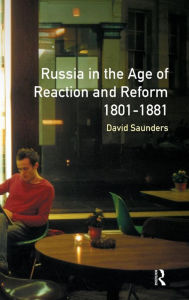 Russia in the Age of Reaction and Reform 1801-1881

David Saunders

R